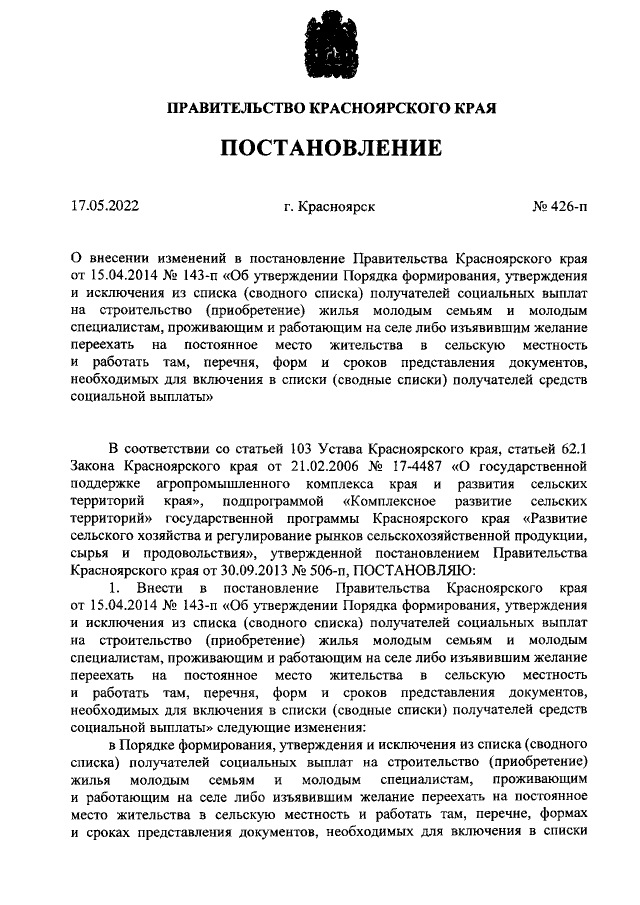 ПРАВИТЕЛЬСТВО КРАСНОЯРСКОГО КРАЯ

ПОСТАНОВЛЕНИЕ

17.05.2022 г. Красноярск № 426-п

О внесении изменений в постановление Правительства Красноярского края от 15.04.2014 № 143-п «Об утверждении Порядка формирования, утверждения и исключения из списка (сводного списка) получателей социальных выплат на строительство (приобретение) жилья молодым семьям и молодым специалистам, проживающим и работающим на селе либо изъявившим желание переехать на постоянное место жительства в сельскую местность и работать там, перечня, форм и сроков представления документов, необходимых для включения в списки (сводные списки) получателей средств социальной выплаты»

В соответствии со статьей 103 Устава Красноярского края, статьей 62.1 Закона Красноярского края от 21.02.2006 № 17-4487 «О государственной поддержке агропромышленного комплекса края и развития сельских территорий края», подпрограммой «Комплексное развитие сельских территорий» государственной программы Красноярского края «Развитие сельского хозяйства и регулирование рынков сельскохозяйственной продукции, сырья и продовольствия», утвержденной постановлением Правительства Красноярского края от 30.09.2013 № 506-п, ПОСТАНОВЛЯЮ:

1. Внести в постановление Правительства Красноярского края от 15.04.2014 № 143-п «Об утверждении Порядка формирования, утверждения и исключения из списка (сводного списка) получателей социальных выплат на строительство (приобретение) жилья молодым семьям и молодым специалистам, проживающим и работающим на селе либо изъявившим желание переехать на постоянное место жительства в сельскую местность и работать там, перечня, форм и сроков представления документов, необходимых для включения в списки (сводные списки) получателей средств социальной выплаты» следующие изменения:

в Порядке формирования, утверждения и исключения из списка (сводного списка) получателей социальных выплат на строительство (приобретение) жилья молодым семьям и молодым специалистам, проживающим и работающим на селе либо изъявившим желание переехать на постоянное место жительства в сельскую местность и работать там, перечне, формах и сроках представления документов, необходимых для включения в списки